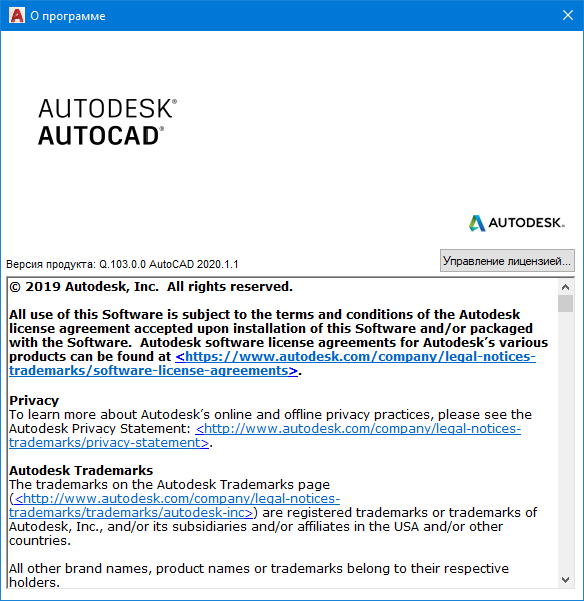 О программе

AUTODESK®
AUTOCAD®

AUTODESK.

Версия продукта: Q.103.0.0 AutoCAD 2020.1.1

Управление лицензией...

© 2019 Autodesk, Inc. All rights reserved.

All use of this Software is subject to the terms and conditions of the Autodesk license agreement accepted upon installation of this Software and/or packaged with the Software. Autodesk software license agreements for Autodesk's various products can be found at <https://www.autodesk.com/company/legal-notices-trademarks/software-license-agreements>.

Privacy
To learn more about Autodesk's online and offline privacy practices, please see the Autodesk Privacy Statement: <http://www.autodesk.com/company/legal-notices-trademarks/privacy-statement>.

Autodesk Trademarks
The trademarks on the Autodesk Trademarks page (<http://www.autodesk.com/company/legal-notices-trademarks/trademarks/autodesk-inc>) are registered trademarks or trademarks of Autodesk, Inc., and/or its subsidiaries and/or affiliates in the USA and/or other countries.

All other brand names, product names or trademarks belong to their respective holders.